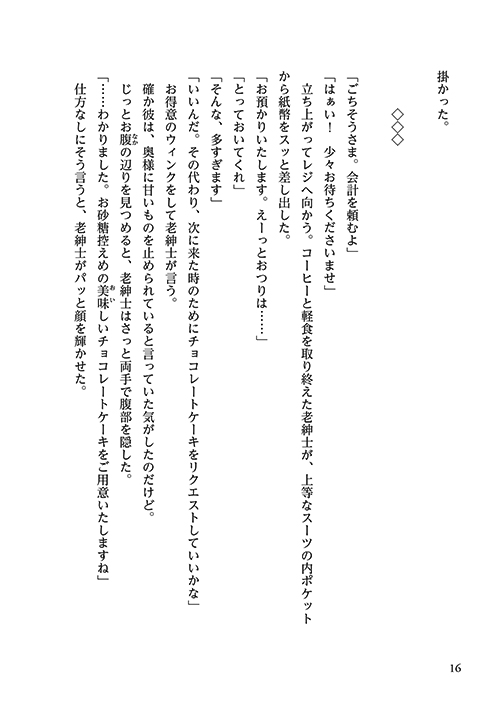 掛かった。

◇◇◇

「ごちそうさま。会計を頼むよ」
「はぁい！　少々お待ちくださいませ」
立ち上がってレジへ向かう。コーヒーと軽食を取り終えた老紳士が、上等なスーツの内ポケットから紙幣をスッと差し出した。
「お預かりいたします。えーっとおつりは……」
「とっておいてくれ」
「そんな、多すぎます」
「いいんだ。その代わり、次に来た時のためにチョコレートケーキをリクエストしていいかな」
お得意のウィンクをして老紳士が言う。
確か彼は、奥様に甘いものを止められていると言っていた気がしたのだけど。
じっとお腹の辺りを見つめると、老紳士はさっと両手で腹部を隠した。
「……わかりました。お砂糖控えめの美味しいチョコレートケーキをご用意いたしますね」
仕方なしにそう言うと、老紳士がパッと顔を輝かせた。

16